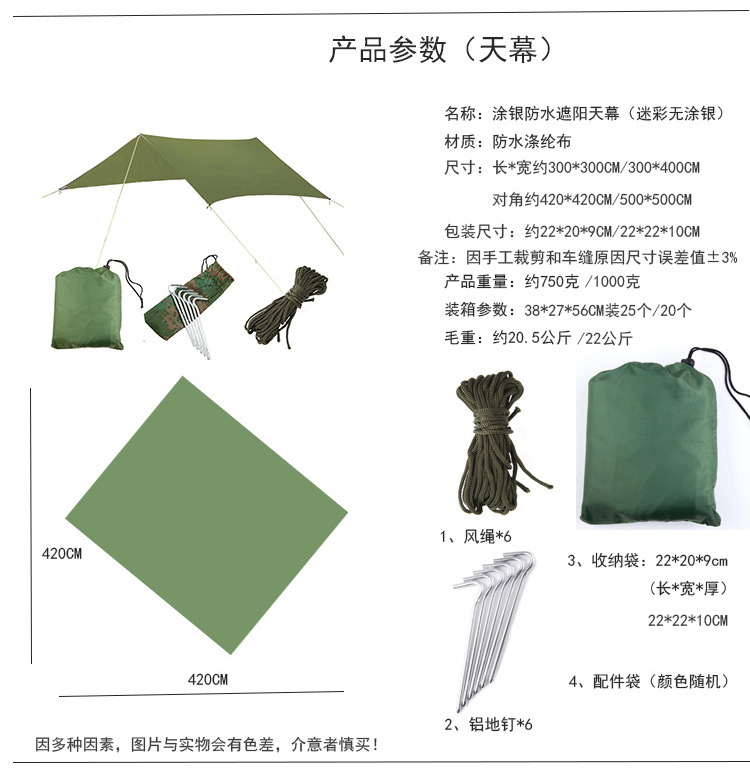 产品参数（天幕）

名称：涂银防水遮阳天幕（迷彩无涂银）
材质：防水涤纶布
尺寸：长*宽约300*300CM/300*400CM
对角约420*420CM/500*500CM
包装尺寸：约22*20*9CM/22*22*10CM
备注：因手工裁剪和车缝原因尺寸误差值±3%
产品重量：约750克 /1000克
装箱参数：38*27*56CM装25个/20个
毛重：约20.5公斤 /22公斤

420CM

420CM

1、风绳*6

2、铝地钉*6

3、收纳袋：22*20*9cm
（长*宽*厚）
22*22*10CM

4、配件袋（颜色随机）

因多种因素，图片与实物会有色差，介意者慎买！